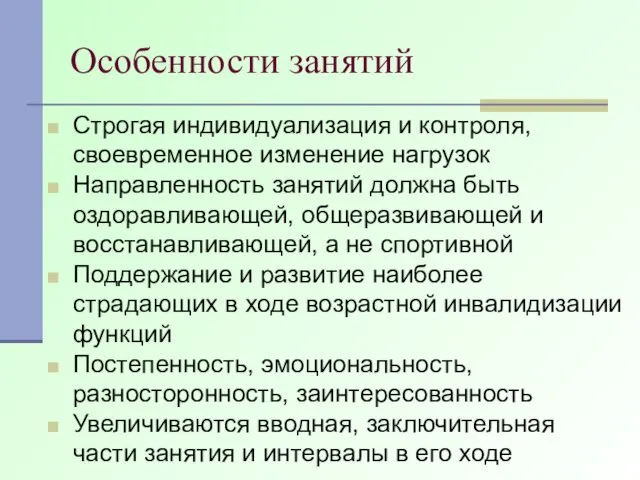 Особенности занятий

Строгая индивидуализация и контроля, своевременное изменение нагрузок

Направленность занятий должна быть оздоравливающей, общеразвивающей и восстанавливающей, а не спортивной

Поддержание и развитие наиболее страдающих в ходе возрастной инвалидизации функций

Постепенность, эмоциональность, разносторонность, заинтересованность

Увеличиваются вводная, заключительная части занятия и интервалы в его ходе